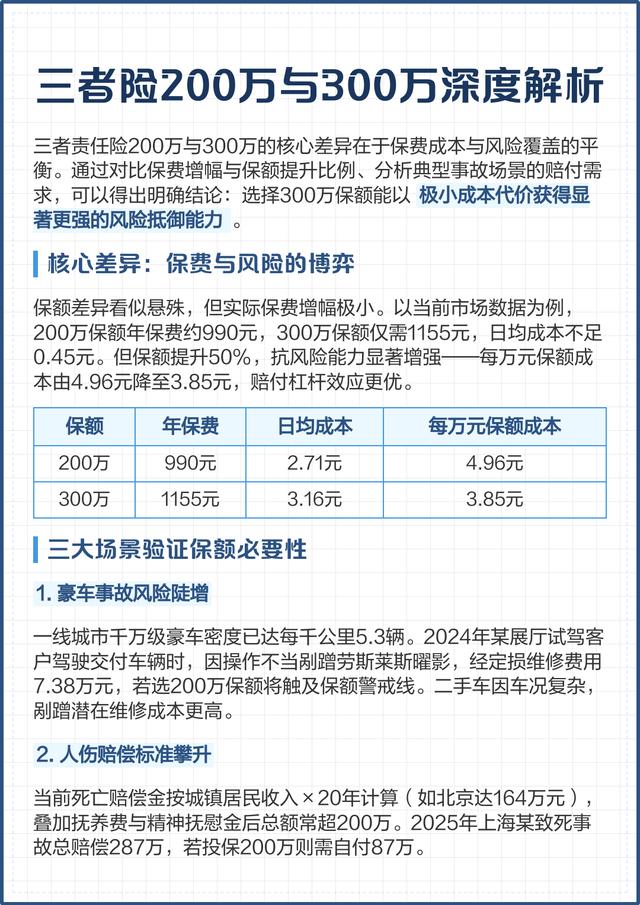 三者险200万与300万深度解析

三者责任险200万与300万的核心差异在于保费成本与风险覆盖的平衡。通过对比保费增幅与保额提升比例、分析典型事故场景的赔付需求，可以得出明确结论：选择300万保额能以 极小成本代价获得显著更强的风险抵御能力 。

核心差异：保费与风险的博弈

保额差异看似悬殊，但实际保费增幅极小。以当前市场数据为例，200万保额年保费约990元，300万保额仅需1155元，日均成本不足0.45元。但保额提升50%，抗风险能力显著增强——每万元保额成本由4.96元降至3.85元，赔付杠杆效应更优。

| 保额 | 年保费 | 日均成本 | 每万元保额成本 |
|---|---|---|---|
| 200万 | 990元 | 2.71元 | 4.96元 |
| 300万 | 1155元 | 3.16元 | 3.85元 |

三大场景验证保额必要性

1. 豪车事故风险陡增

一线城市千万级豪车密度已达每千公里5.3辆。2024年某展厅试驾客户驾驶交付车辆时，因操作不当剐蹭劳斯莱斯曜影，经定损维修费用7.38万元，若选200万保额将触及保额警戒线。二手车因车况复杂，剐蹭潜在维修成本更高。

2. 人伤赔偿标准攀升

当前死亡赔偿金按城镇居民收入×20年计算（如北京达164万元），叠加抚养费与精神抚慰金后总额常超200万。2025年上海某致死事故总赔偿287万，若投保200万则需自付87万。